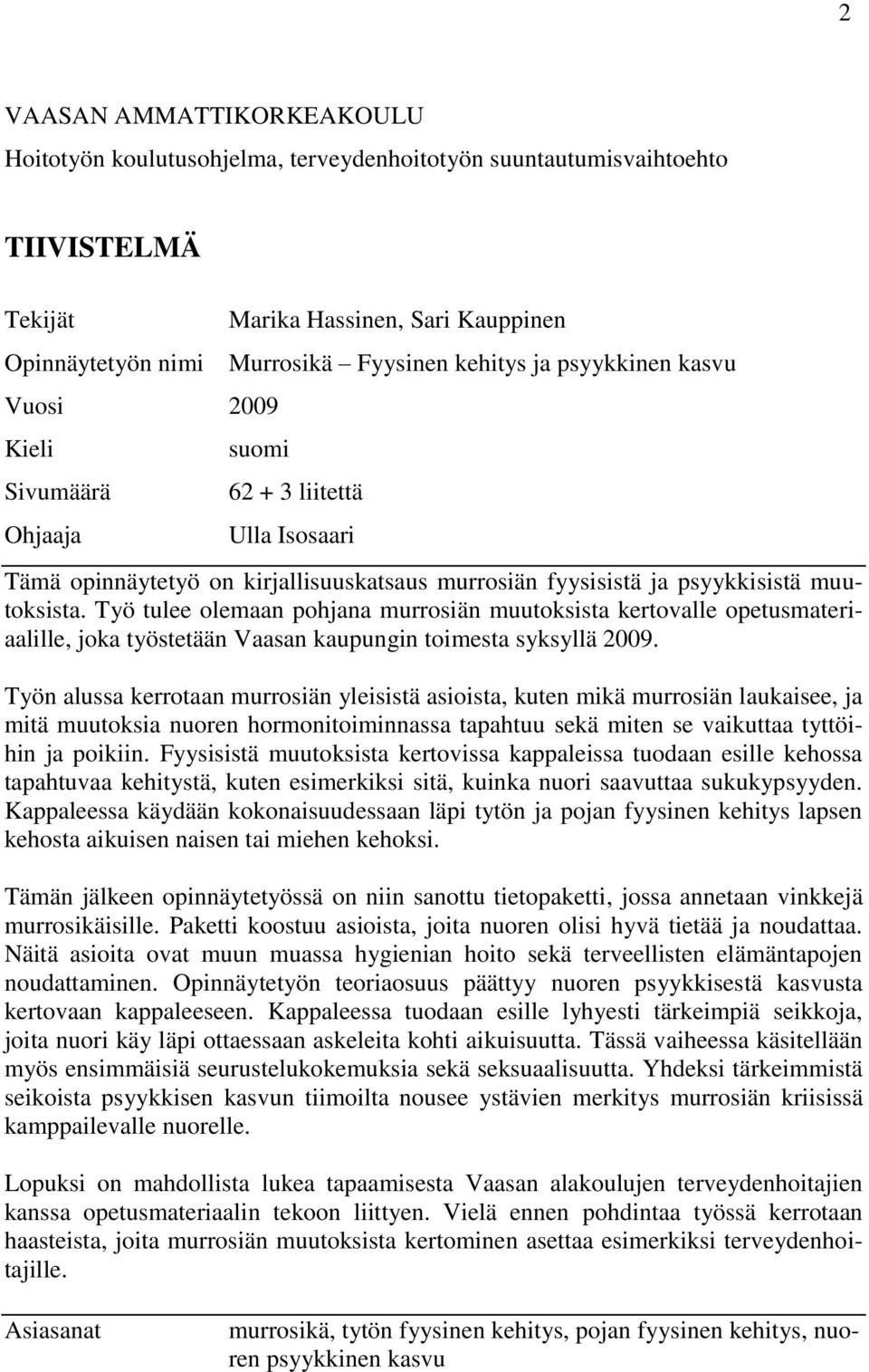 2

VAASAN AMMATTIKORKEAKOULU
Hoitotyön koulutusohjelma, terveydenhoitotyön suuntautumisvaihtoehto

TIIVISTELMÄ

Tekijät Marika Hassinen, Sari Kauppinen
Opinnäytetyön nimi Murrosikä – Fyysinen kehitys ja psyykkinen kasvu
Vuosi 2009
Kieli suomi
Sivumäärä 62 + 3 liitettä
Ohjaaja Ulla Isosaari

Tämä opinnäytetyö on kirjallisuuskatsaus murrosiän fyysisistä ja psyykkisistä muutoksista. Työ tulee olemaan pohjana murrosiän muutoksista kertovalle opetusmateriaalille, joka työstetään Vaasan kaupungin toimesta syksyllä 2009.

Työn alussa kerrotaan murrosiän yleisistä asioista, kuten mikä murrosiän laukaisee, ja mitä muutoksia nuoren hormonitoiminnassa tapahtuu sekä miten se vaikuttaa tyttöihin ja poikiin. Fyysisistä muutoksista kertovissa kappaleissa tuodaan esille kehossa tapahtuvaa kehitystä, kuten esimerkiksi sitä, kuinka nuori saavuttaa sukukypsyyden. Kappaleessa käydään kokonaisuudessaan läpi tytön ja pojan fyysinen kehitys lapsen kehosta aikuisen naisen tai miehen kehoksi.

Tämän jälkeen opinnäytetyössä on niin sanottu tietopaketti, jossa annetaan vinkkejä murrosikäisille. Paketti koostuu asioista, joita nuoren olisi hyvä tietää ja noudattaa. Näitä asioita ovat muun muassa hygienian hoito sekä terveellisten elämäntapojen noudattaminen. Opinnäytetyön teoriaosuus päättyy nuoren psyykkisestä kasvusta kertovaan kappaleeseen. Kappaleessa tuodaan esille lyhyesti tärkeimpiä seikkoja, joita nuori käy läpi ottaessaan askeleita kohti aikuisuutta. Tässä vaiheessa käsitellään myös ensimmäisiä seurustelukokemuksia sekä seksuaalisuutta. Yhdeksi tärkeimmistä seikoista psyykkisen kasvun tiimoilta nousee ystävien merkitys murrosiän kriisissä kamppailevalle nuorelle.

Lopuksi on mahdollista lukea tapaamisesta Vaasan alakoulujen terveydenhoitajien kanssa opetusmateriaalin tekoon liittyen. Vielä ennen pohdintaa työssä kerrotaan haasteista, joita murrosiän muutoksista kertominen asettaa esimerkiksi terveydenhoitajille.

Asiasanat murrosikä, tytön fyysinen kehitys, pojan fyysinen kehitys, nuoren psyykkinen kasvu